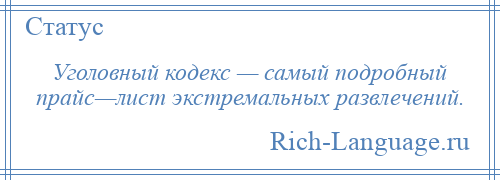 Статус

Уголовный кодекс — самый подробный прайс—лист экстремальных развлечений.

Rich-Language.ru